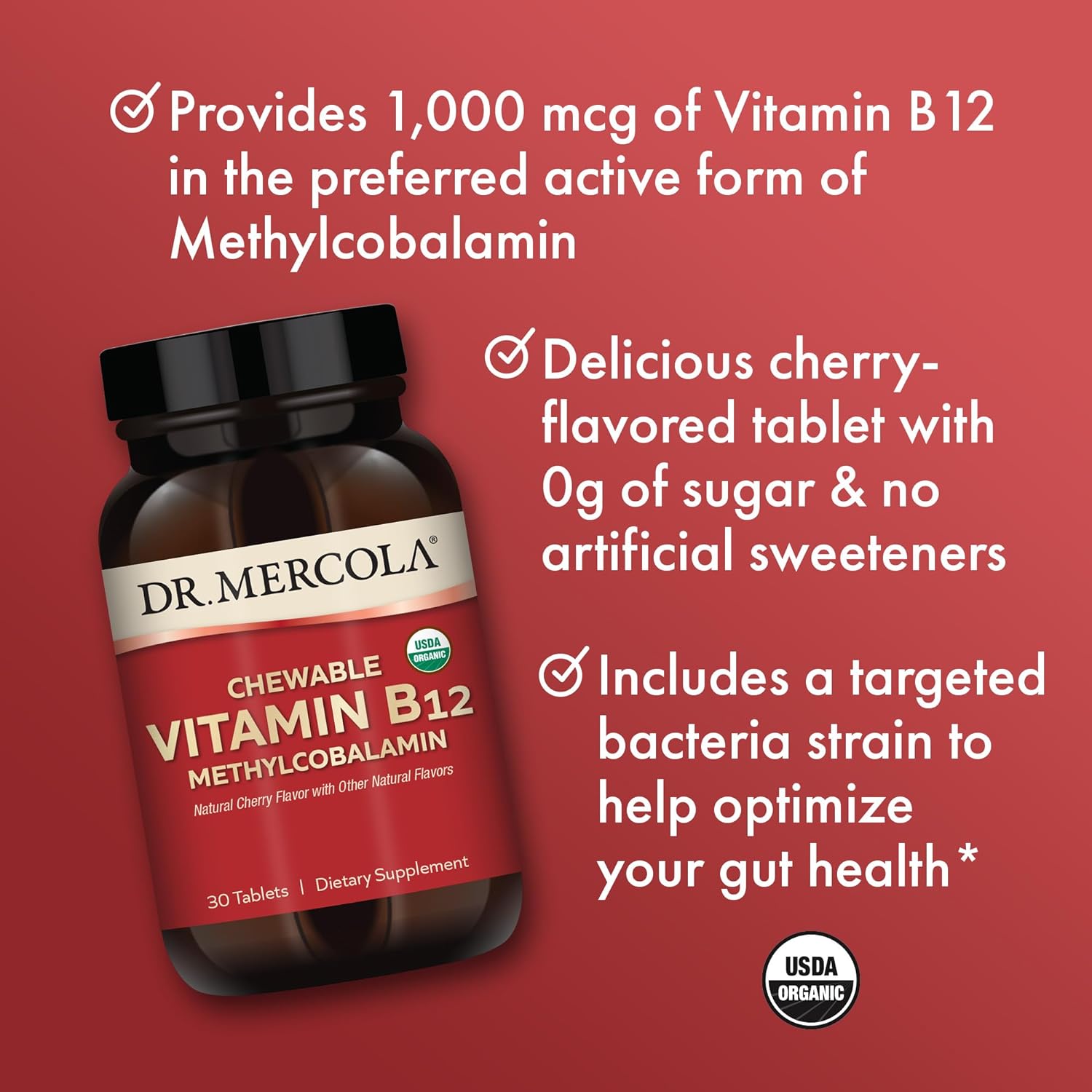 Provides 1,000 mcg of Vitamin B12 in the preferred active form of Methylcobalamin

DR. MERCOLA®

USDA ORGANIC

CHEWABLE
VITAMIN B12
METHYLCOBALAMIN
Natural Cherry Flavor with Other Natural Flavors

30 Tablets | Dietary Supplement

Delicious cherry-flavored tablet with 0g of sugar & no artificial sweeteners

Includes a targeted bacteria strain to help optimize your gut health*

USDA ORGANIC